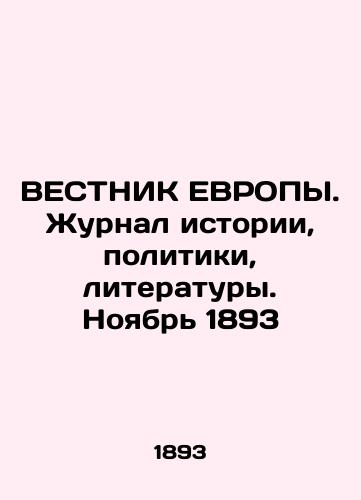 ВЕСТНИК ЕВРОПЫ. Журнал истории, политики, литературы. Ноябрь 1893

1893